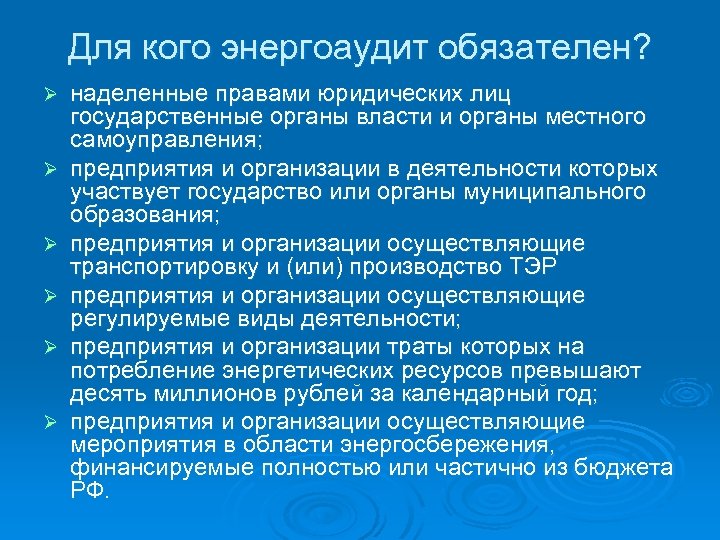 Для кого энергоаудит обязателен?

➢ наделенные правами юридических лиц государственные органы власти и органы местного самоуправления;

➢ предприятия и организации в деятельности которых участвует государство или органы муниципального образования;

➢ предприятия и организации осуществляющие транспортировку и (или) производство ТЭР

➢ предприятия и организации осуществляющие регулируемые виды деятельности;

➢ предприятия и организации траты которых на потребление энергетических ресурсов превышают десять миллионов рублей за календарный год;

➢ предприятия и организации осуществляющие мероприятия в области энергосбережения, финансируемые полностью или частично из бюджета РФ.